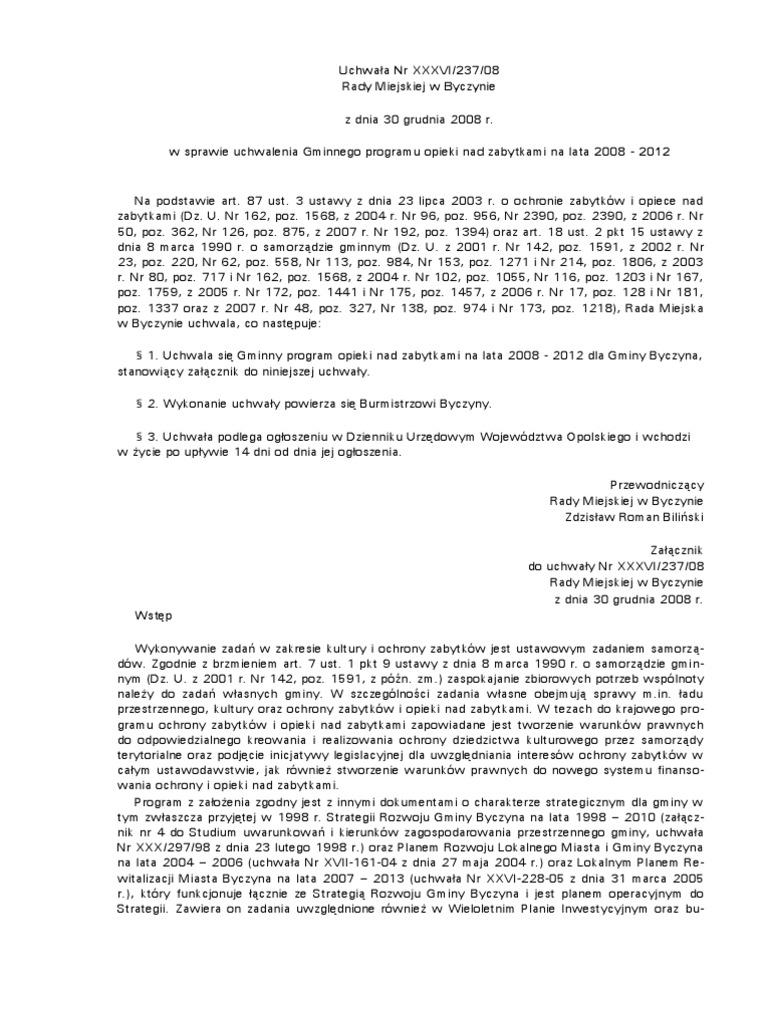 Uchwała Nr XXXVI/237/08
Rady Miejskiej w Byczynie

z dnia 30 grudnia 2008 r.

w sprawie uchwalenia Gminnego programu opieki nad zabytkami na lata 2008 - 2012

Na podstawie art. 87 ust. 3 ustawy z dnia 23 lipca 2003 r. o ochronie zabytków i opiece nad zabytkami (Dz. U. Nr 162, poz. 1568, z 2004 r. Nr 96, poz. 956, Nr 2390, poz. 2390, z 2006 r. Nr 50, poz. 362, Nr 126, poz. 875, z 2007 r. Nr 192, poz. 1394) oraz art. 18 ust. 2 pkt 15 ustawy z dnia 8 marca 1990 r. o samorządzie gminnym (Dz. U. z 2001 r. Nr 142, poz. 1591, z 2002 r. Nr 23, poz. 220, Nr 62, poz. 558, Nr 113, poz. 984, Nr 153, poz. 1271 i Nr 214, poz. 1806, z 2003 r. Nr 80, poz. 717 i Nr 162, poz. 1568, z 2004 r. Nr 102, poz. 1055, Nr 116, poz. 1203 i Nr 167, poz. 1759, z 2005 r. Nr 172, poz. 1441 i Nr 175, poz. 1457, z 2006 r. Nr 17, poz. 128 i Nr 181, poz. 1337 oraz z 2007 r. Nr 48, poz. 327, Nr 138, poz. 974 i Nr 173, poz. 1218), Rada Miejska w Byczynie uchwala, co następuje:

§ 1. Uchwala się Gminny program opieki nad zabytkami na lata 2008 - 2012 dla Gminy Byczyna, stanowiący załącznik do niniejszej uchwały.

§ 2. Wykonanie uchwały powierza się Burmistrzowi Byczyny.

§ 3. Uchwała podlega ogłoszeniu w Dzienniku Urzędowym Województwa Opolskiego i wchodzi w życie po upływie 14 dni od dnia jej ogłoszenia.

Przewodniczący
Rady Miejskiej w Byczynie
Zdzisław Roman Biliński

Załącznik
do uchwały Nr XXXVI/237/08
Rady Miejskiej w Byczynie
z dnia 30 grudnia 2008 r.

Wstęp

Wykonywanie zadań w zakresie kultury i ochrony zabytków jest ustawowym zadaniem samorządów. Zgodnie z brzmieniem art. 7 ust. 1 pkt 9 ustawy z dnia 8 marca 1990 r. o samorządzie gminnym (Dz. U. z 2001 r. Nr 142, poz. 1591, z późn. zm.) zaspokajanie zbiorowych potrzeb wspólnoty należy do zadań własnych gminy. W szczególności zadania własne obejmują sprawy m.in. ładu przestrzennego, kultury oraz ochrony zabytków i opieki nad zabytkami. W tezach do krajowego programu ochrony zabytków i opieki nad zabytkami zapowiadane jest tworzenie warunków prawnych do odpowiedzialnego kreowania i realizowania ochrony dziedzictwa kulturowego przez samorządy terytorialne oraz podjęcie inicjatywy legislacyjnej dla uwzględniania interesów ochrony zabytków w całym ustawodawstwie, jak również stworzenie warunków prawnych do nowego systemu finansowania ochrony i opieki nad zabytkami.

Program z założenia zgodny jest z innymi dokumentami o charakterze strategicznym dla gminy w tym zwłaszcza przyjętej w 1998 r. Strategii Rozwoju Gminy Byczyna na lata 1998 – 2010 (załącznik nr 4 do Studium uwarunkowań i kierunków zagospodarowania przestrzennego gminy, uchwała Nr XXX/297/98 z dnia 23 lutego 1998 r.) oraz Planem Rozwoju Lokalnego Miasta i Gminy Byczyna na lata 2004 – 2006 (uchwała Nr XVII-161-04 z dnia 27 maja 2004 r.) oraz Lokalnym Planem Rewitalizacji Miasta Byczyna na lata 2007 – 2013 (uchwała Nr XXVI-228-05 z dnia 31 marca 2005 r.), który funkcjonuje łącznie ze Strategią Rozwoju Gminy Byczyna i jest planem operacyjnym do Strategii. Zawiera on zadania uwzględnione również w Wieloletnim Planie Inwestycyjnym oraz bu-